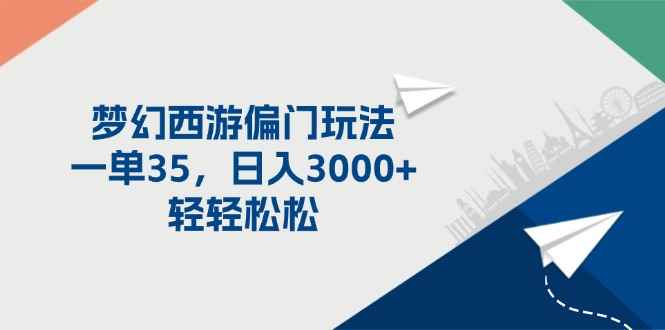 梦幻西游偏门玩法
一单35，日入3000+
轻轻松松